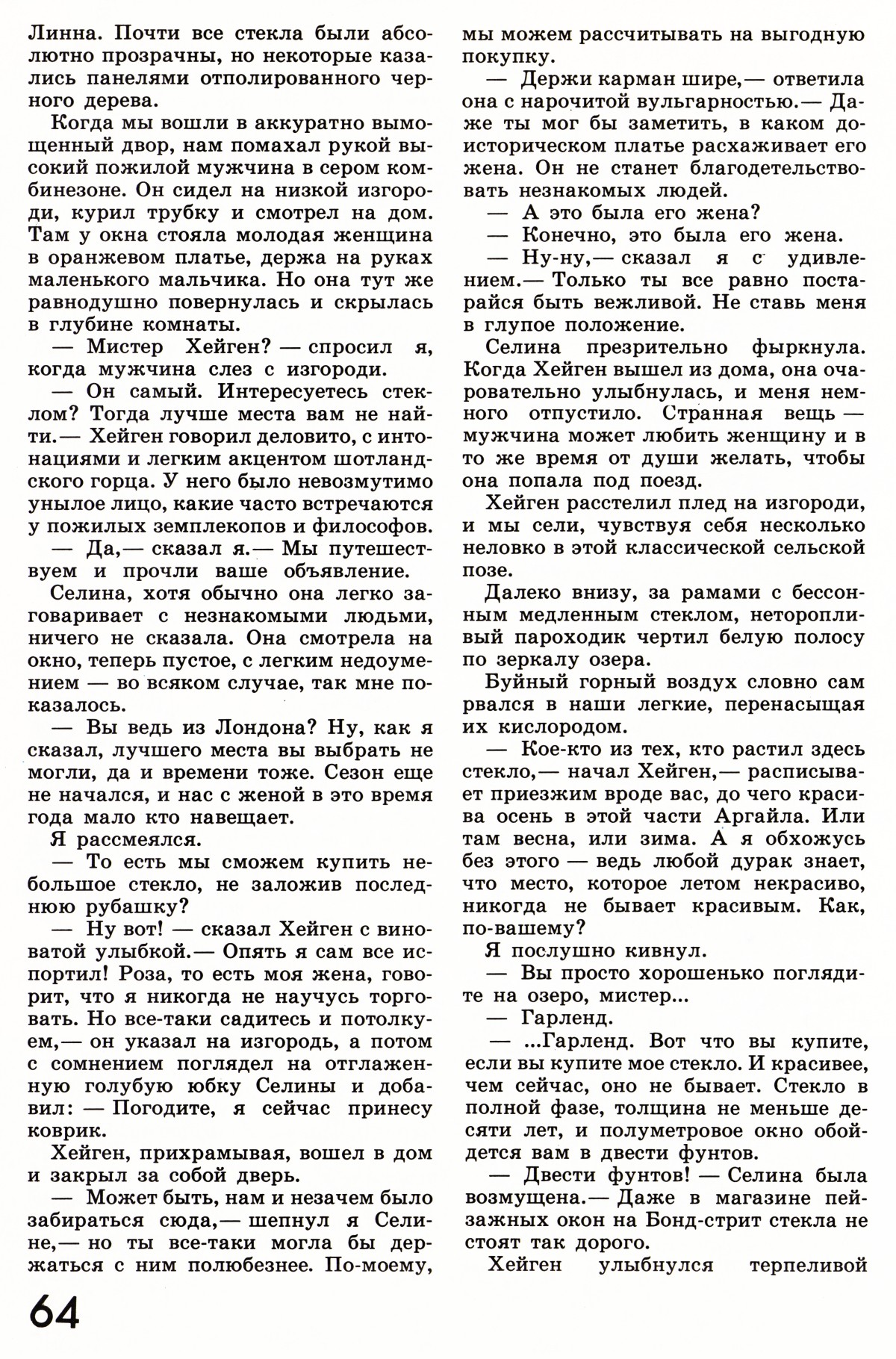 Линна. Почти все стекла были абсолютно прозрачны, но некоторые казались панелями отполированного черного дерева.

Когда мы вошли в аккуратно вымощенный двор, нам помахал рукой высокий пожилой мужчина в сером комбинезоне. Он сидел на низкой изгороди, курил трубку и смотрел на дом. Там у окна стояла молодая женщина в оранжевом платье, держа на руках маленького мальчика. Но она тут же равнодушно повернулась и скрылась в глубине комнаты.

— Мистер Хейген? — спросил я, когда мужчина слез с изгороди.

— Он самый. Интересуетесь стеклом? Тогда лучше места вам не найти.— Хейген говорил деловито, с интонациями и легким акцентом шотландского горца. У него было невозмутимо унылое лицо, какие часто встречаются у пожилых землекопов и философов.

— Да,— сказал я.— Мы путешествуем и прочли ваше объявление.

Селина, хотя обычно она легко заговаривает с незнакомыми людьми, ничего не сказала. Она смотрела на окно, теперь пустое, с легким недоумением — во всяком случае, так мне показалось.

— Вы ведь из Лондона? Ну, как я сказал, лучшего места вы выбрать не могли, да и времени тоже. Сезон еще не начался, и нас с женой в это время года мало кто навещает.

Я рассмеялся.

— То есть мы сможем купить небольшое стекло, не заложив последнюю рубашку?

— Ну вот! — сказал Хейген с виноватой улыбкой.— Опять я сам все испортил! Роза, то есть моя жена, говорит, что я никогда не научусь торговать. Но все-таки садитесь и потолкуем,— он указал на изгородь, а потом с сомнением поглядел на отглаженную голубую юбку Селины и добавил: — Погодите, я сейчас принесу коврик.

Хейген, прихрамывая, вошел в дом и закрыл за собой дверь.

— Может быть, нам и незачем было забираться сюда,— шепнул я Селине,— но ты все-таки могла бы держаться с ним полюбезнее. По-моему, мы можем рассчитывать на выгодную покупку.

— Держи карман шире,— ответила она с нарочитой вульгарностью.— Даже ты мог бы заметить, в каком доисторическом платье расхаживает его жена. Он не станет благодетельствовать незнакомых людей.

— А это была его жена?

— Конечно, это была его жена.

— Ну-ну,— сказал я с удивлением.— Только ты все равно постарайся быть вежливой. Не ставь меня в глупое положение.

Селина презрительно фыркнула. Когда Хейген вышел из дома, она очаровательно улыбнулась, и меня немного отпустило. Странная вещь — мужчина может любить женщину и в то же время от души желать, чтобы она попала под поезд.

Хейген расстелил плед на изгороди, и мы сели, чувствуя себя несколько неловко в этой классической сельской позе.

Далеко внизу, за рамами с бессонным медленным стеклом, неторопливый пароходик чертил белую полосу по зеркалу озера.

Буйный горный воздух словно сам рвался в наши легкие, перенасыщая их кислородом.

— Кое-кто из тех, кто растил здесь стекло,— начал Хейген,— расписывает приезжим вроде вас, до чего красива осень в этой части Аргайла. Или там весна, или зима. А я обхожусь без этого — ведь любой дурак знает, что место, которое летом некрасиво, никогда не бывает красивым. Как, по-вашему?

Я послушно кивнул.

— Вы просто хорошенько поглядите на озеро, мистер...

— Гарленд.

— ...Гарленд. Вот что вы купите, если вы купите мое стекло. И красивее, чем сейчас, оно не бывает. Стекло в полной фазе, толщина не меньше десяти лет, и полуметровое окно обойдется вам в двести фунтов.

— Двести фунтов! — Селина была возмущена.— Даже в магазине пейзажных окон на Бонд-стрит стекла не стоят так дорого.

Хейген улыбнулся терпеливой

64